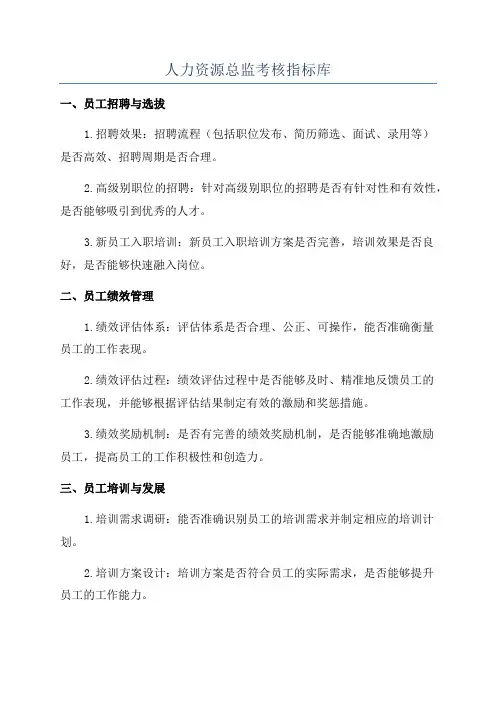 人力资源总监考核指标库

一、员工招聘与选拔

1.招聘效果：招聘流程（包括职位发布、简历筛选、面试、录用等）是否高效、招聘周期是否合理。

2.高级别职位的招聘：针对高级别职位的招聘是否有针对性和有效性，是否能够吸引到优秀的人才。

3.新员工入职培训：新员工入职培训方案是否完善，培训效果是否良好，是否能够快速融入岗位。

二、员工绩效管理

1.绩效评估体系：评估体系是否合理、公正、可操作，能否准确衡量员工的工作表现。

2.绩效评估过程：绩效评估过程中是否能够及时、精准地反馈员工的工作表现，并能够根据评估结果制定有效的激励和奖惩措施。

3.绩效奖励机制：是否有完善的绩效奖励机制，是否能够准确地激励员工，提高员工的工作积极性和创造力。

三、员工培训与发展

1.培训需求调研：能否准确识别员工的培训需求并制定相应的培训计划。

2.培训方案设计：培训方案是否符合员工的实际需求，是否能够提升员工的工作能力。